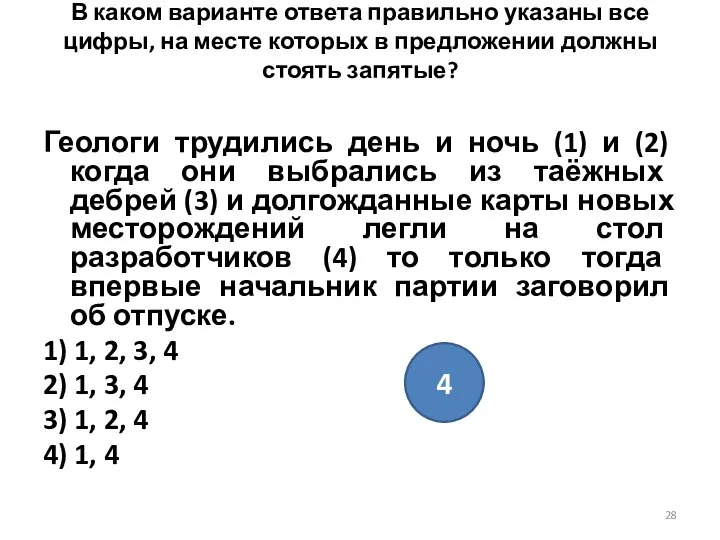 В каком варианте ответа правильно указаны все цифры, на месте которых в предложении должны стоять запятые?

Геологи трудились день и ночь (1) и (2) когда они выбрались из таёжных дебрей (3) и долгожданные карты новых месторождений легли на стол разработчиков (4) то только тогда впервые начальник партии заговорил об отпуске.

1) 1, 2, 3, 4
2) 1, 3, 4
3) 1, 2, 4
4) 1, 4

4

28